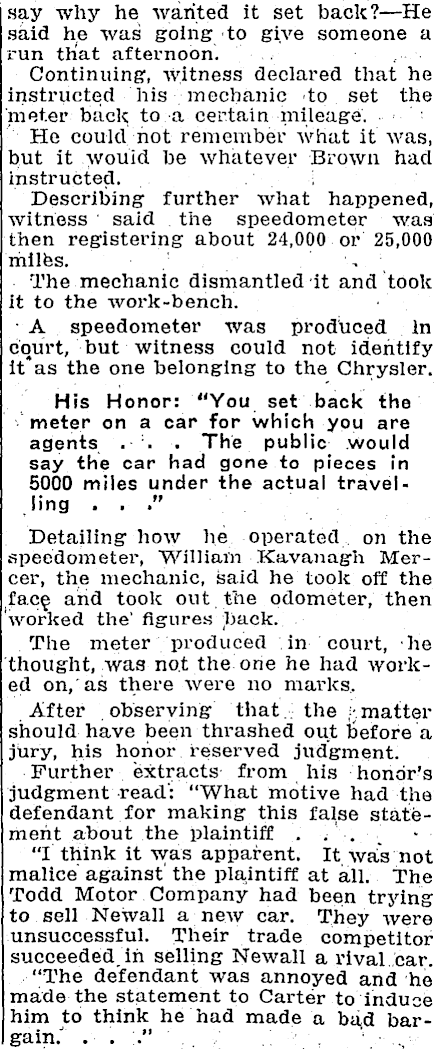 say why he wanted it set back?—He said he was going to give someone a run that afternoon.

Continuing, witness declared that he instructed his mechanic to set the meter back to a certain mileage.

He could not remember what it was, but it would be whatever Brown had instructed.

Describing further what happened, witness said the speedometer was then registering about 24,000 or 25,000 miles.

The mechanic dismantled it and took it to the work-bench.

A speedometer was produced in court, but witness could not identify it as the one belonging to the Chrysler.

His Honor: "You set back the meter on a car for which you are agents . . . The public would say the car had gone to pieces in 5000 miles under the actual travelling . . ."

Detailing how he operated on the speedometer, William Kavanagh Mercer, the mechanic, said he took off the face and took out the odometer, then worked the figures back.

The meter produced in court, he thought, was not the one he had worked on, as there were no marks.

After observing that the matter should have been thrashed out before a jury, his honor reserved judgment.

Further extracts from his honor's judgment read: "What motive had the defendant for making this false statement about the plaintiff . . .

"I think it was apparent. It was not malice against the plaintiff at all. The Todd Motor Company had been trying to sell Newall a new car. They were unsuccessful. Their trade competitor succeeded in selling Newall a rival car.

"The defendant was annoyed and he made the statement to Carter to induce him to think he had made a bad bargain. . . ."